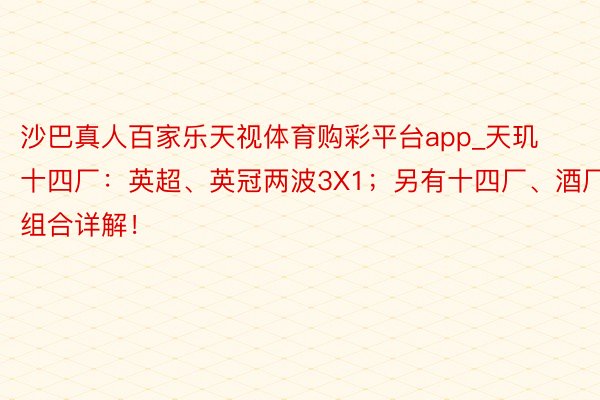 沙巴真人百家乐天视体育购彩平台app_天玑十四厂：英超、英冠两波3X1；另有十四厂、酒厂组合详解！